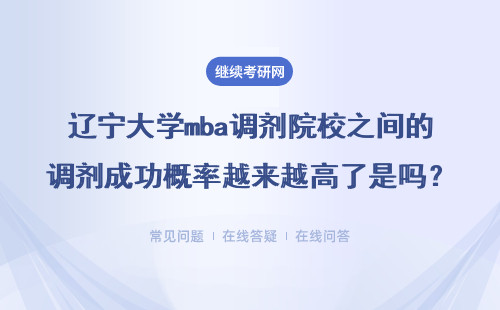 继续考研网

辽宁大学mba调剂院校之间的调剂成功概率越来越高了是吗？

常见问题 | 在线答疑 | 在线问答